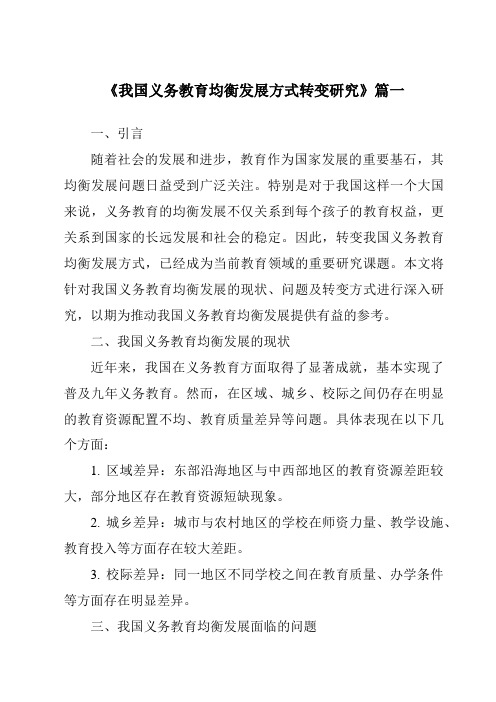 《我国义务教育均衡发展方式转变研究》篇一

一、引言

随着社会的发展和进步，教育作为国家发展的重要基石，其均衡发展问题日益受到广泛关注。特别是对于我国这样一个大国来说，义务教育的均衡发展不仅关系到每个孩子的教育权益，更关系到国家的长远发展和社会的稳定。因此，转变我国义务教育均衡发展方式，已经成为当前教育领域的重要研究课题。本文将针对我国义务教育均衡发展的现状、问题及转变方式进行深入研究，以期为推动我国义务教育均衡发展提供有益的参考。

二、我国义务教育均衡发展的现状

近年来，我国在义务教育方面取得了显著成就，基本实现了普及九年义务教育。然而，在区域、城乡、校际之间仍存在明显的教育资源配置不均、教育质量差异等问题。具体表现在以下几个方面：

1. 区域差异：东部沿海地区与中西部地区的教育资源差距较大，部分地区存在教育资源短缺现象。

2. 城乡差异：城市与农村地区的学校在师资力量、教学设施、教育投入等方面存在较大差距。

3. 校际差异：同一地区不同学校之间在教育质量、办学条件等方面存在明显差异。

三、我国义务教育均衡发展面临的问题